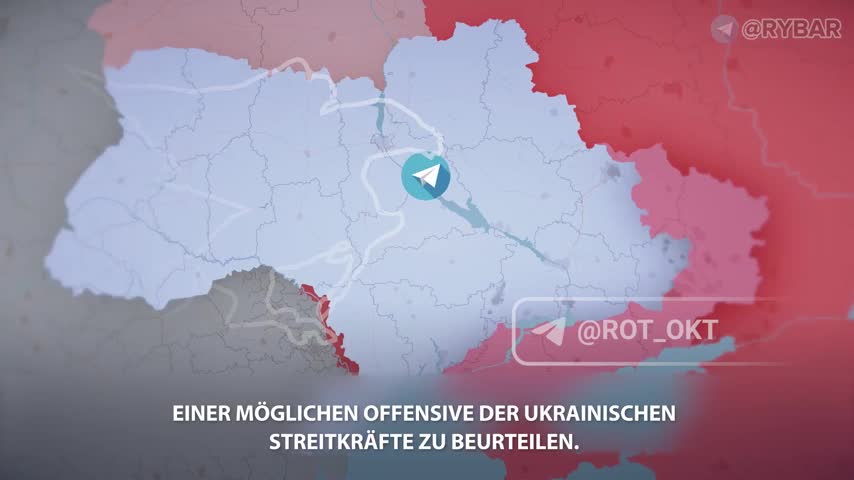 @RYBAR

@ROT_OKT

EINER MÖGLICHEN OFFENSIVE DER UKRAINISCHEN STREITKRÄFTE ZU BEURTEILEN.